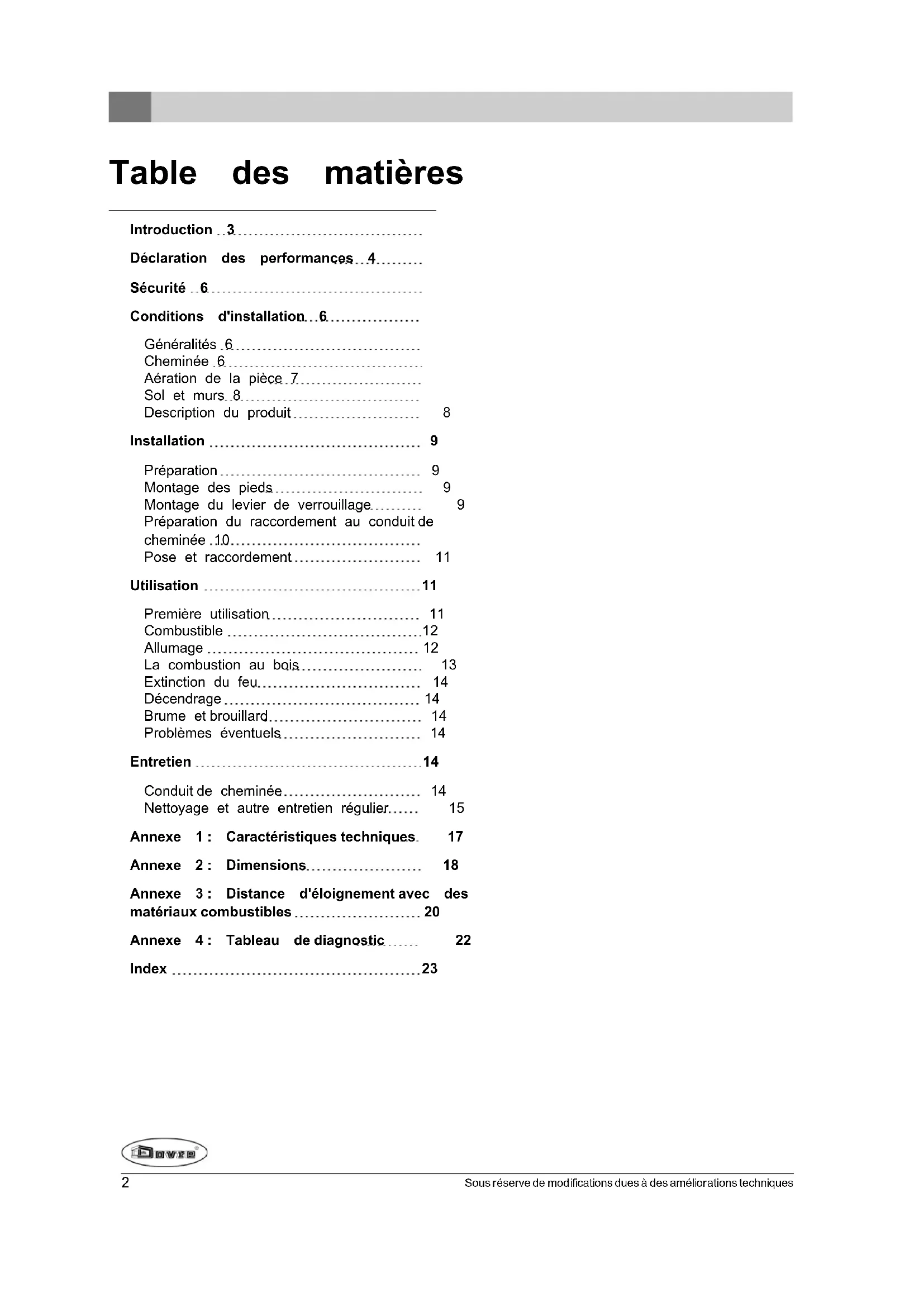 Table des matières

Introduction 3

Déclaration des performances 4

Sécurité 6

Conditions d'installation 6

Généralités 6
Cheminée 6
Aération de la pièce 7
Sol et murs 8
Description du produit 8

Installation 9

Préparation 9
Montage des pieds 9
Montage du levier de verrouillage 9
Préparation du raccordement au conduit de cheminée 10
Pose et raccordement 11

Utilisation 11

Première utilisation 11
Combustible 12
Allumage 12
La combustion au bois 13
Extinction du feu 14
Décendrage 14
Brume et brouillard 14
Problèmes éventuels 14

Entretien 14

Conduit de cheminée 14
Nettoyage et autre entretien régulier 15

Annexe 1 : Caractéristiques techniques 17

Annexe 2 : Dimensions 18

Annexe 3 : Distance d'éloignement avec des matériaux combustibles 20

Annexe 4 : Tableau de diagnostic 22

Index 23

Dovre

2 Sous réserve de modifications dues à des améliorations techniques